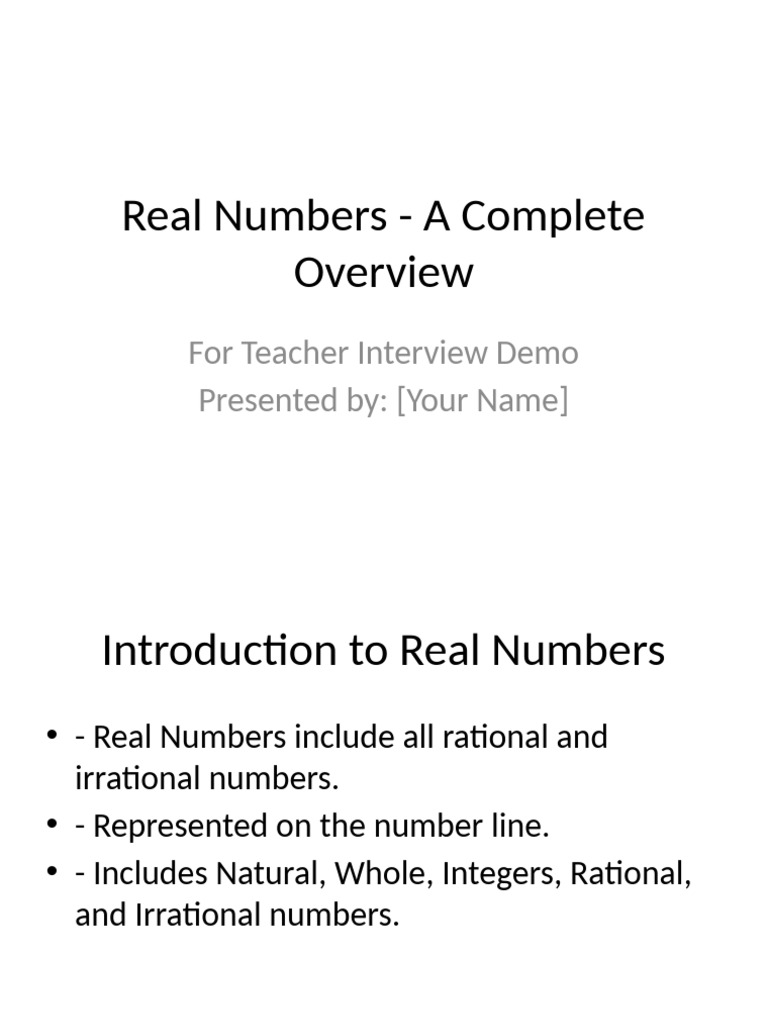 Real Numbers - A Complete Overview

For Teacher Interview Demo
Presented by: [Your Name]

Introduction to Real Numbers

• - Real Numbers include all rational and irrational numbers.
• - Represented on the number line.
• - Includes Natural, Whole, Integers, Rational, and Irrational numbers.